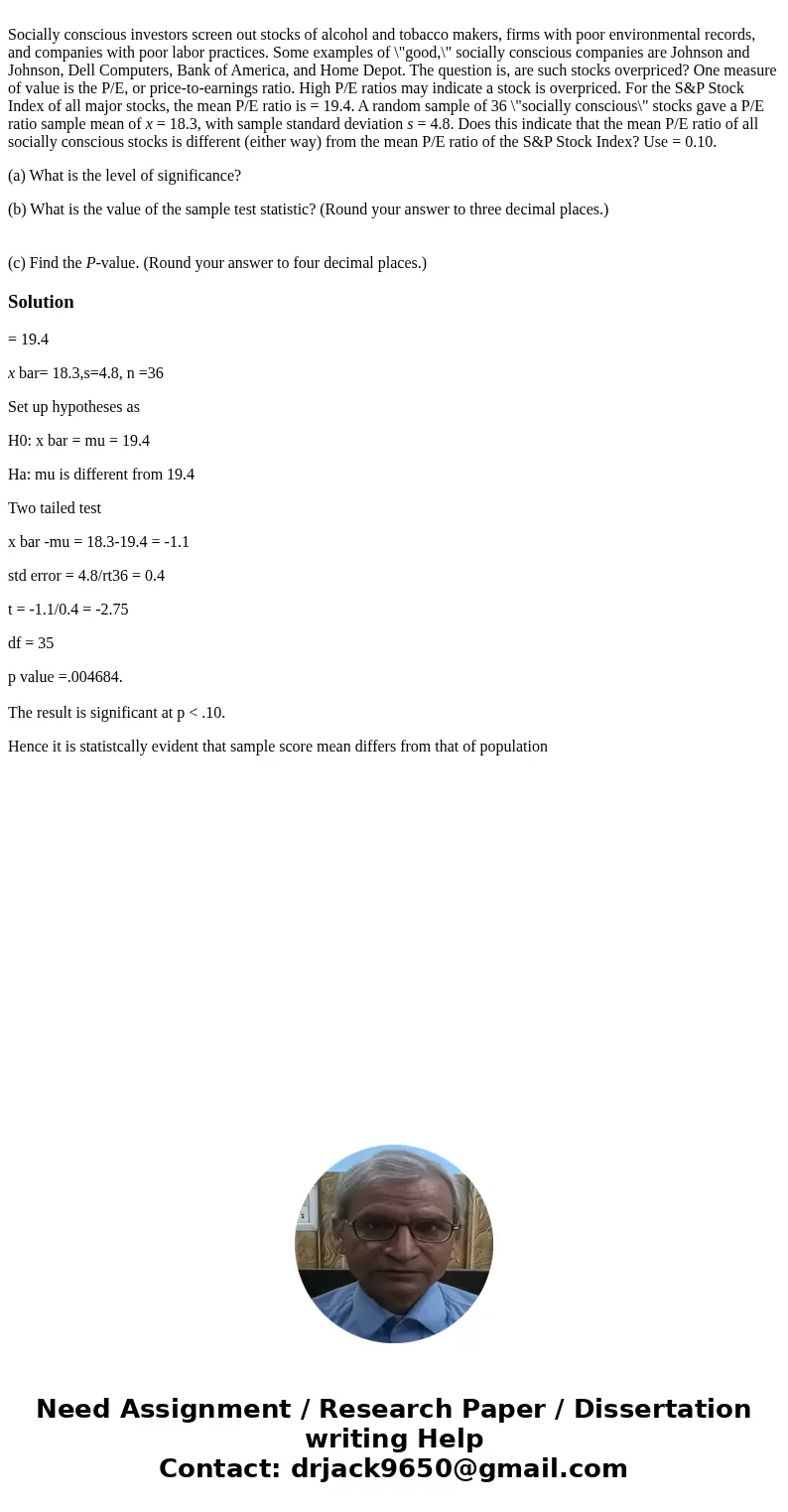 Socially conscious investors screen out stocks of alcohol and tobacco makers, firms with poor environmental records, and companies with poor labor practices. Some examples of \"good,\" socially conscious companies are Johnson and Johnson, Dell Computers, Bank of America, and Home Depot. The question is, are such stocks overpriced? One measure of value is the P/E, or price-to-earnings ratio. High P/E ratios may indicate a stock is overpriced. For the S&P Stock Index of all major stocks, the mean P/E ratio is = 19.4. A random sample of 36 \"socially conscious\" stocks gave a P/E ratio sample mean of $x$ = 18.3, with sample standard deviation $s$ = 4.8. Does this indicate that the mean P/E ratio of all socially conscious stocks is different (either way) from the mean P/E ratio of the S&P Stock Index? Use = 0.10.

(a) What is the level of significance?

(b) What is the value of the sample test statistic? (Round your answer to three decimal places.)

(c) Find the $P$-value. (Round your answer to four decimal places.)

Solution

= 19.4

$x$ bar= 18.3,s=4.8, n =36

Set up hypotheses as

H0: x bar = mu = 19.4

Ha: mu is different from 19.4

Two tailed test

x bar -mu = 18.3-19.4 = -1.1

std error = 4.8/rt36 = 0.4

t = -1.1/0.4 = -2.75

df = 35

p value =.004684.

The result is significant at p < .10.

Hence it is statistcally evident that sample score mean differs from that of population

Need Assignment / Research Paper / Dissertation writing Help
Contact: drjack9650@gmail.com